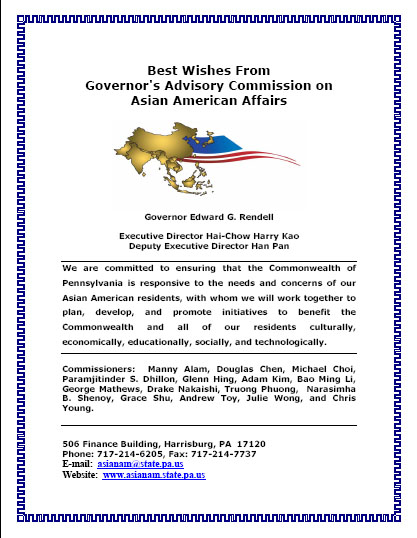 Best Wishes From
Governor's Advisory Commission on
Asian American Affairs

Governor Edward G. Rendell

Executive Director Hai-Chow Harry Kao
Deputy Executive Director Han Pan

We are committed to ensuring that the Commonwealth of Pennsylvania is responsive to the needs and concerns of our Asian American residents, with whom we will work together to plan, develop, and promote initiatives to benefit the Commonwealth and all of our residents culturally, economically, educationally, socially, and technologically.

Commissioners: Manny Alam, Douglas Chen, Michael Choi, Paramjitinder S. Dhillon, Glenn Hing, Adam Kim, Bao Ming Li, George Mathews, Drake Nakaishi, Truong Phuong, Narasimha B. Shenoy, Grace Shu, Andrew Toy, Julie Wong, and Chris Young.

506 Finance Building, Harrisburg, PA 17120
Phone: 717-214-6205, Fax: 717-214-7737
E-mail: asianam@state.pa.us
Website: www.asianam.state.pa.us